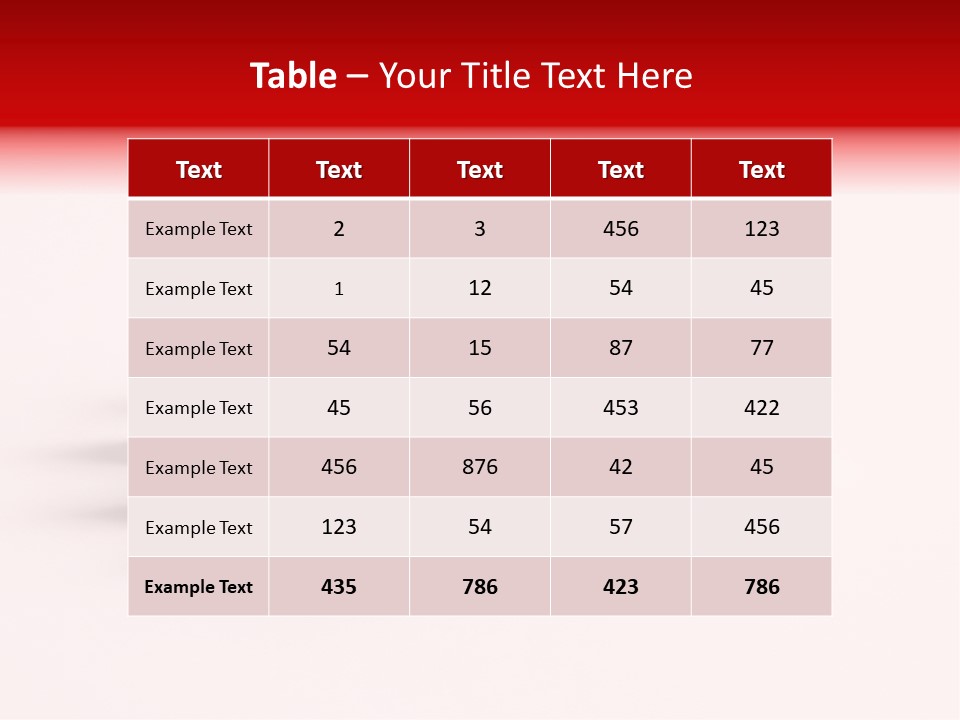 Table – Your Title Text Here

| Text | Text | Text | Text | Text |
|---|---|---|---|---|
| Example Text | 2 | 3 | 456 | 123 |
| Example Text | 1 | 12 | 54 | 45 |
| Example Text | 54 | 15 | 87 | 77 |
| Example Text | 45 | 56 | 453 | 422 |
| Example Text | 456 | 876 | 42 | 45 |
| Example Text | 123 | 54 | 57 | 456 |
| Example Text | 435 | 786 | 423 | 786 |